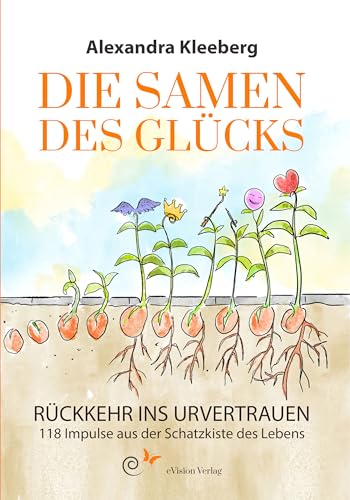 Alexandra Kleeberg

DIE SAMEN DES GLÜCKS

RÜCKKEHR INS URVERTRAUEN
118 Impulse aus der Schatzkiste des Lebens

eVision Verlag